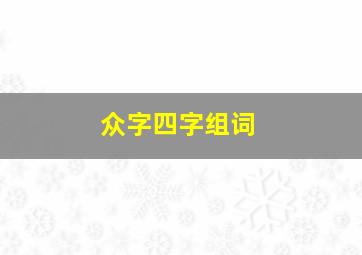 众字四字组词